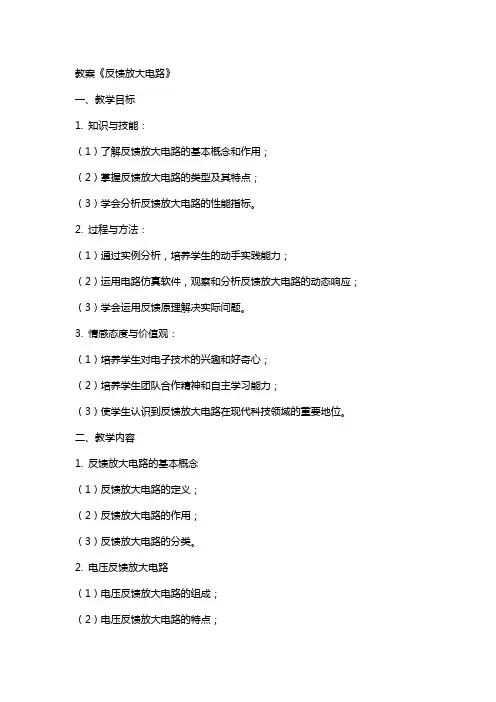 教案《反馈放大电路》

一、教学目标

1. 知识与技能：

（1）了解反馈放大电路的基本概念和作用；

（2）掌握反馈放大电路的类型及其特点；

（3）学会分析反馈放大电路的性能指标。

2. 过程与方法：

（1）通过实例分析，培养学生的动手实践能力；

（2）运用电路仿真软件，观察和分析反馈放大电路的动态响应；

（3）学会运用反馈原理解决实际问题。

3. 情感态度与价值观：

（1）培养学生对电子技术的兴趣和好奇心；

（2）培养学生团队合作精神和自主学习能力；

（3）使学生认识到反馈放大电路在现代科技领域的重要地位。

二、教学内容

1. 反馈放大电路的基本概念

（1）反馈放大电路的定义；

（2）反馈放大电路的作用；

（3）反馈放大电路的分类。

2. 电压反馈放大电路

（1）电压反馈放大电路的组成；

（2）电压反馈放大电路的特点；